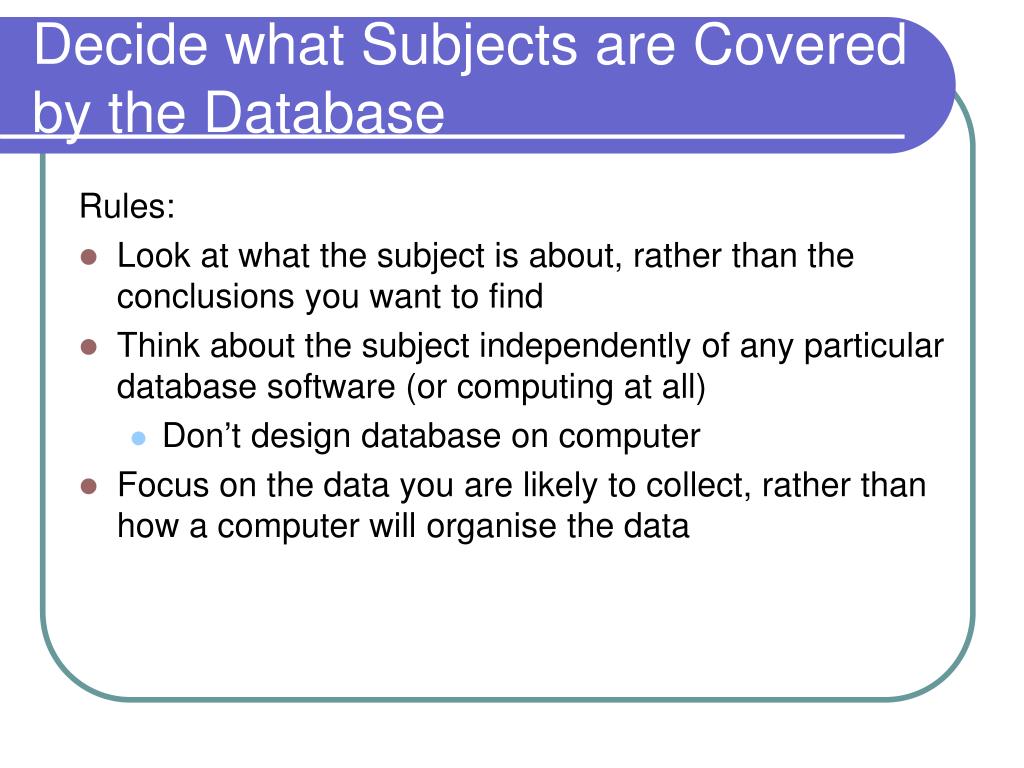 Decide what Subjects are Covered by the Database

Rules:

- Look at what the subject is about, rather than the conclusions you want to find
- Think about the subject independently of any particular database software (or computing at all)
  - Don’t design database on computer
- Focus on the data you are likely to collect, rather than how a computer will organise the data